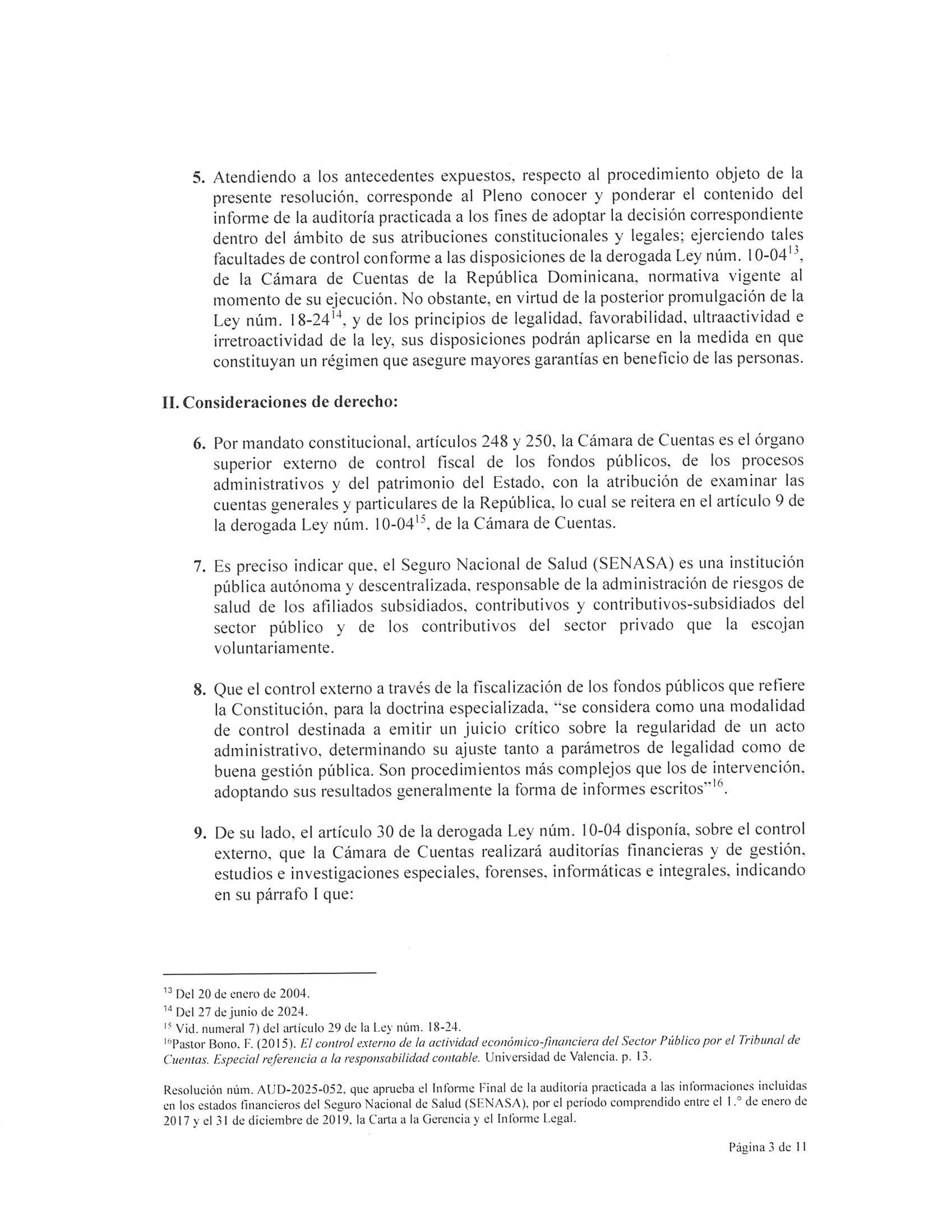 5. Atendiendo a los antecedentes expuestos, respecto al procedimiento objeto de la presente resolución, corresponde al Pleno conocer y ponderar el contenido del informe de la auditoría practicada a los fines de adoptar la decisión correspondiente dentro del ámbito de sus atribuciones constitucionales y legales; ejerciendo tales facultades de control conforme a las disposiciones de la derogada Ley núm. 10-04$^{13}$, de la Cámara de Cuentas de la República Dominicana, normativa vigente al momento de su ejecución. No obstante, en virtud de la posterior promulgación de la Ley núm. 18-24$^{14}$, y de los principios de legalidad, favorabilidad, ultraactividad e irretroactividad de la ley, sus disposiciones podrán aplicarse en la medida en que constituyan un régimen que asegure mayores garantías en beneficio de las personas.

II. Consideraciones de derecho:

6. Por mandato constitucional, artículos 248 y 250, la Cámara de Cuentas es el órgano superior externo de control fiscal de los fondos públicos, de los procesos administrativos y del patrimonio del Estado, con la atribución de examinar las cuentas generales y particulares de la República, lo cual se reitera en el artículo 9 de la derogada Ley núm. 10-04$^{15}$, de la Cámara de Cuentas.

7. Es preciso indicar que, el Seguro Nacional de Salud (SENASA) es una institución pública autónoma y descentralizada, responsable de la administración de riesgos de salud de los afiliados subsidiados, contributivos y contributivos-subsidiados del sector público y de los contributivos del sector privado que la escojan voluntariamente.

8. Que el control externo a través de la fiscalización de los fondos públicos que refiere la Constitución, para la doctrina especializada, "se considera como una modalidad de control destinada a emitir un juicio crítico sobre la regularidad de un acto administrativo, determinando su ajuste tanto a parámetros de legalidad como de buena gestión pública. Son procedimientos más complejos que los de intervención, adoptando sus resultados generalmente la forma de informes escritos"$^{16}$.

9. De su lado, el artículo 30 de la derogada Ley núm. 10-04 disponía, sobre el control externo, que la Cámara de Cuentas realizará auditorías financieras y de gestión, estudios e investigaciones especiales, forenses, informáticas e integrales, indicando en su párrafo I que:

$^{13}$ Del 20 de enero de 2004.
$^{14}$ Del 27 de junio de 2024.
$^{15}$ Vid. numeral 7) del artículo 29 de la Ley núm. 18-24.
$^{16}$Pastor Bono, F. (2015). El control externo de la actividad económico-financiera del Sector Público por el Tribunal de Cuentas. Especial referencia a la responsabilidad contable. Universidad de Valencia. p. 13.

Resolución núm. AUD-2025-052, que aprueba el Informe Final de la auditoría practicada a las informaciones incluidas en los estados financieros del Seguro Nacional de Salud (SENASA), por el período comprendido entre el 1.° de enero de 2017 y el 31 de diciembre de 2019, la Carta a la Gerencia y el Informe Legal.

Página 3 de 11